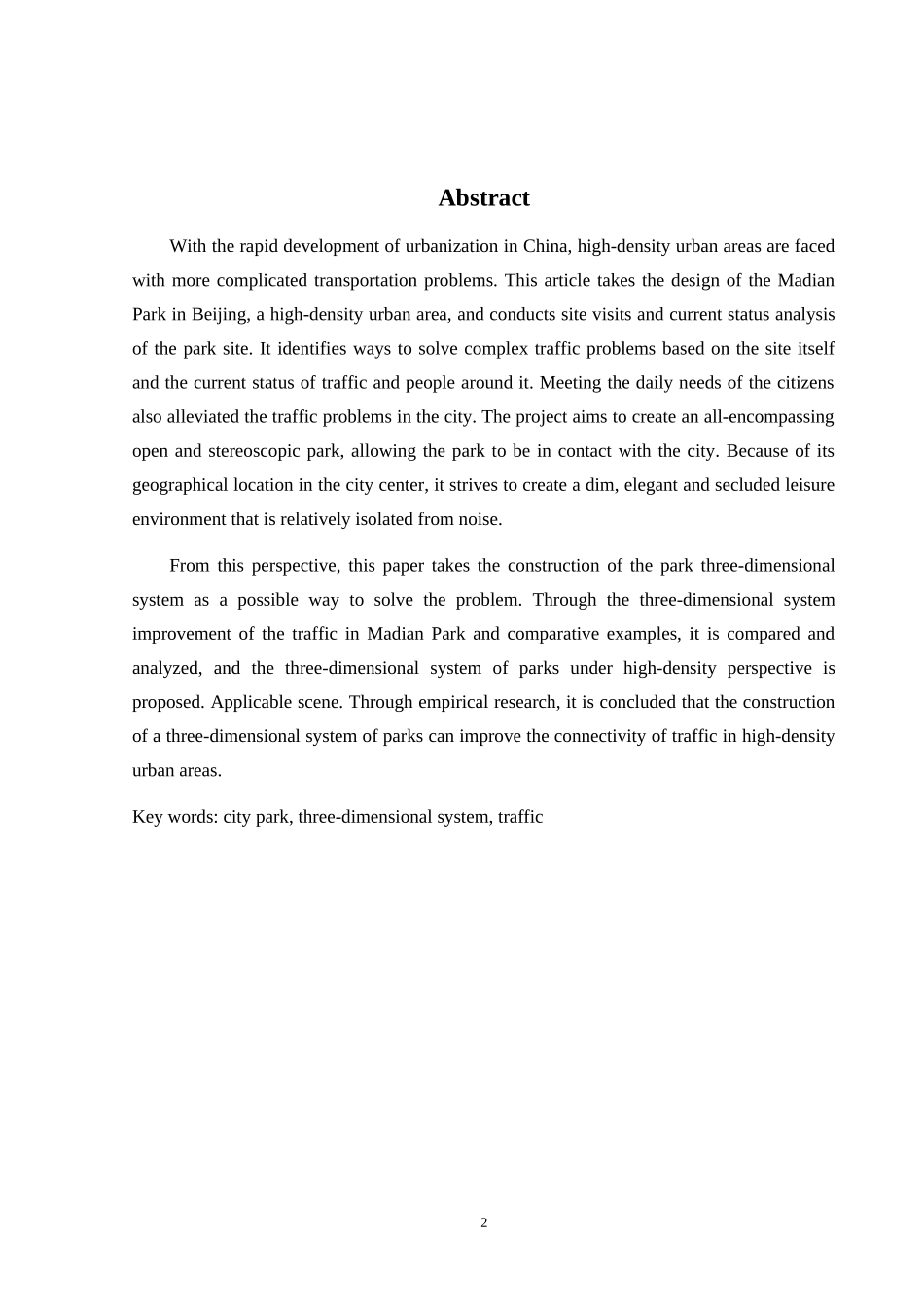 Abstract

With the rapid development of urbanization in China, high-density urban areas are faced with more complicated transportation problems. This article takes the design of the Madian Park in Beijing, a high-density urban area, and conducts site visits and current status analysis of the park site. It identifies ways to solve complex traffic problems based on the site itself and the current status of traffic and people around it. Meeting the daily needs of the citizens also alleviated the traffic problems in the city. The project aims to create an all-encompassing open and stereoscopic park, allowing the park to be in contact with the city. Because of its geographical location in the city center, it strives to create a dim, elegant and secluded leisure environment that is relatively isolated from noise.

From this perspective, this paper takes the construction of the park three-dimensional system as a possible way to solve the problem. Through the three-dimensional system improvement of the traffic in Madian Park and comparative examples, it is compared and analyzed, and the three-dimensional system of parks under high-density perspective is proposed. Applicable scene. Through empirical research, it is concluded that the construction of a three-dimensional system of parks can improve the connectivity of traffic in high-density urban areas.

Key words: city park, three-dimensional system, traffic

2